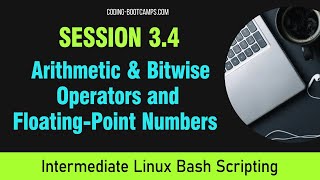 CODING-BOOTCAMPS.COM

SESSION 3.4

Arithmetic & Bitwise Operators and Floating-Point Numbers

Intermediate Linux Bash Scripting